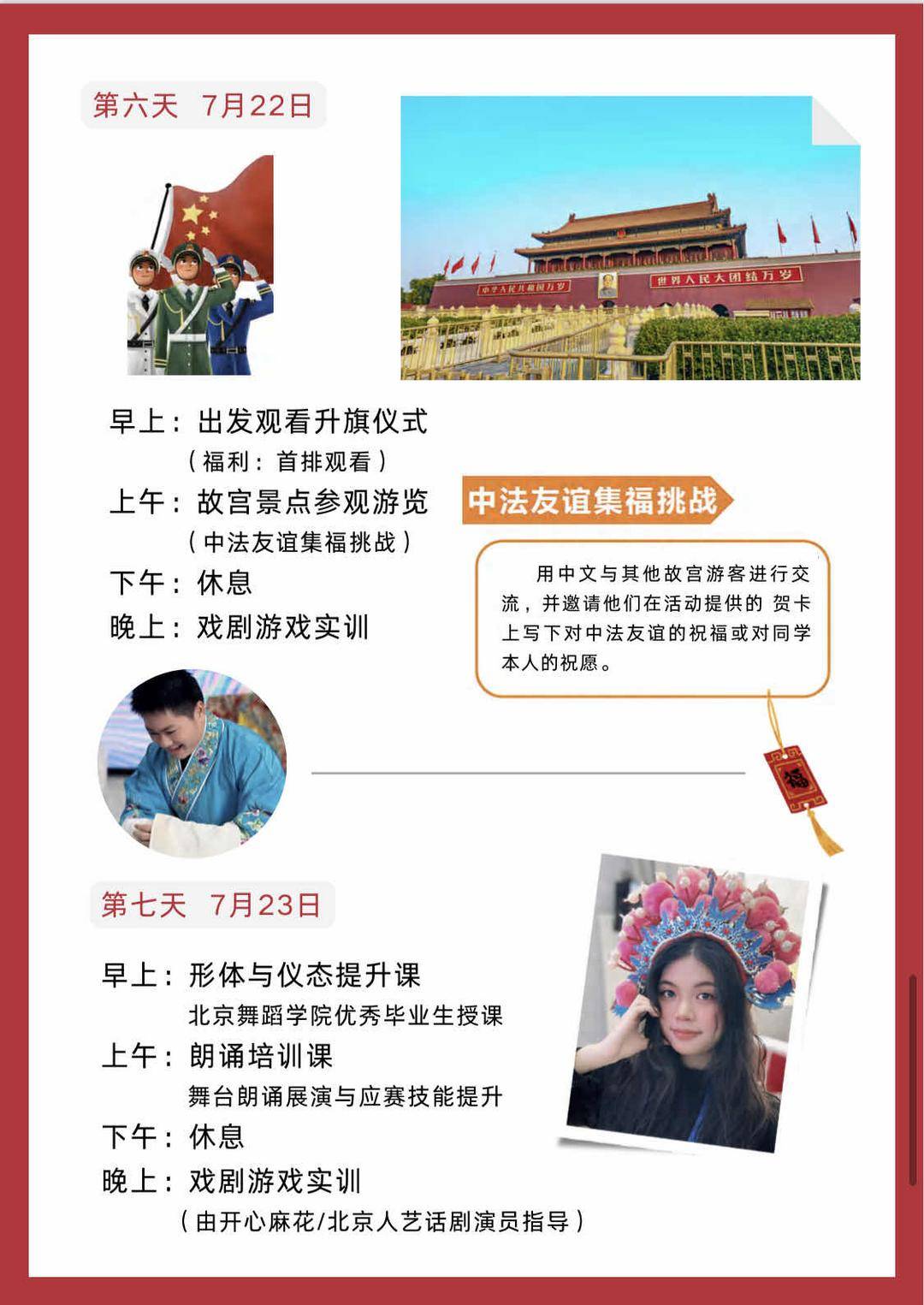 第六天 7月22日

中华人民共和国万岁 世界人民大团结万岁

早上：出发观看升旗仪式
（福利：首排观看）
上午：故宫景点参观游览
（中法友谊集福挑战）
下午：休息
晚上：戏剧游戏实训

中法友谊集福挑战

用中文与其他故宫游客进行交流，并邀请他们在活动提供的 贺卡上写下对中法友谊的祝福或对同学本人的祝愿。

福

第七天 7月23日

早上：形体与仪态提升课
北京舞蹈学院优秀毕业生授课
上午：朗诵培训课
舞台朗诵展演与应赛技能提升
下午：休息
晚上：戏剧游戏实训
（由开心麻花/北京人艺话剧演员指导）